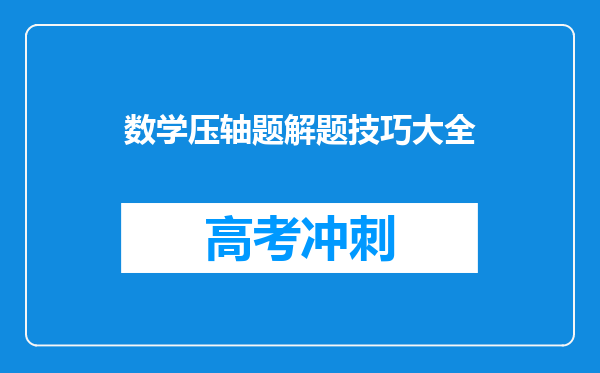 数学压轴题解题技巧大全

高考冲刺